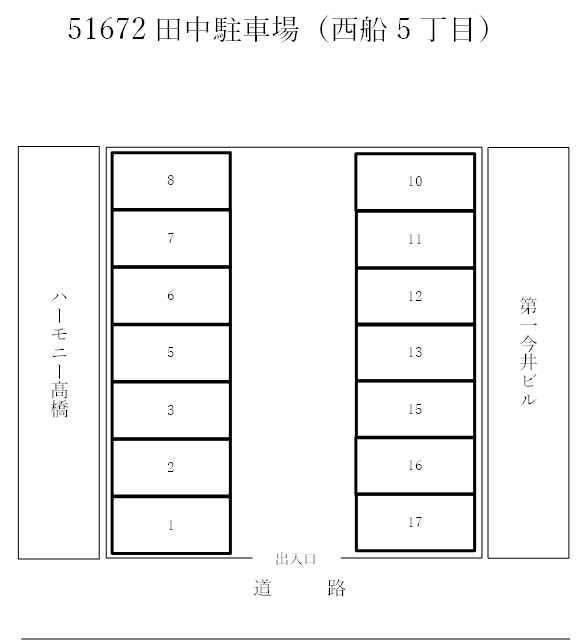 51672 田中駐車場（西船 5 丁目）

ハーモニー高橋

8
7
6
5
3
2
1

10
11
12
13
15
16
17

第一今井ビル

出入口

道　　路